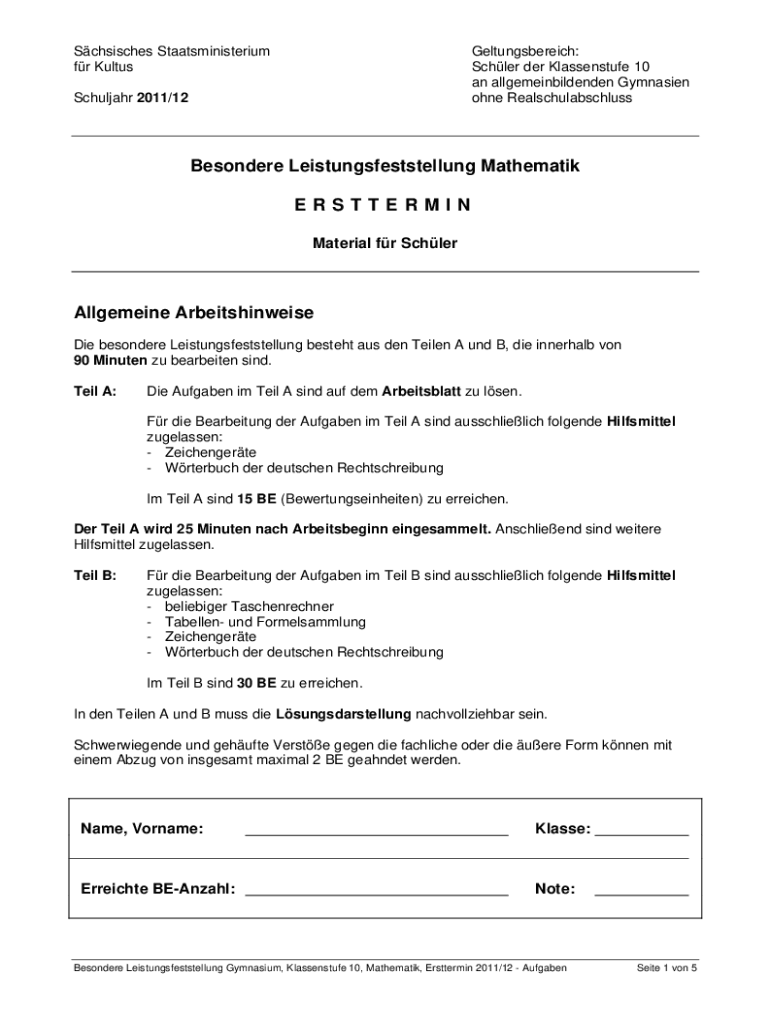 Sächsisches Staatsministerium
für Kultus

Schuljahr 2011/12

Geltungsbereich:
Schüler der Klassenstufe 10
an allgemeinbildenden Gymnasien
ohne Realschulabschluss

Besondere Leistungsfeststellung Mathematik

E R S T T E R M I N

Material für Schüler

Allgemeine Arbeitshinweise

Die besondere Leistungsfeststellung besteht aus den Teilen A und B, die innerhalb von 90 Minuten zu bearbeiten sind.

Teil A: Die Aufgaben im Teil A sind auf dem Arbeitsblatt zu lösen.

Für die Bearbeitung der Aufgaben im Teil A sind ausschließlich folgende Hilfsmittel zugelassen:
- Zeichengeräte
- Wörterbuch der deutschen Rechtschreibung

Im Teil A sind 15 BE (Bewertungseinheiten) zu erreichen.

Der Teil A wird 25 Minuten nach Arbeitsbeginn eingesammelt. Anschließend sind weitere Hilfsmittel zugelassen.

Teil B: Für die Bearbeitung der Aufgaben im Teil B sind ausschließlich folgende Hilfsmittel zugelassen:
- beliebiger Taschenrechner
- Tabellen- und Formelsammlung
- Zeichengeräte
- Wörterbuch der deutschen Rechtschreibung

Im Teil B sind 30 BE zu erreichen.

In den Teilen A und B muss die Lösungsdarstellung nachvollziehbar sein.

Schwerwiegende und gehäufte Verstöße gegen die fachliche oder die äußere Form können mit einem Abzug von insgesamt maximal 2 BE geahndet werden.

Name, Vorname: ________________________________ Klasse: ___________

Erreichte BE-Anzahl: ________________________________ Note: ___________

Besondere Leistungsfeststellung Gymnasium, Klassenstufe 10, Mathematik, Ersttermin 2011/12 - Aufgaben Seite 1 von 5